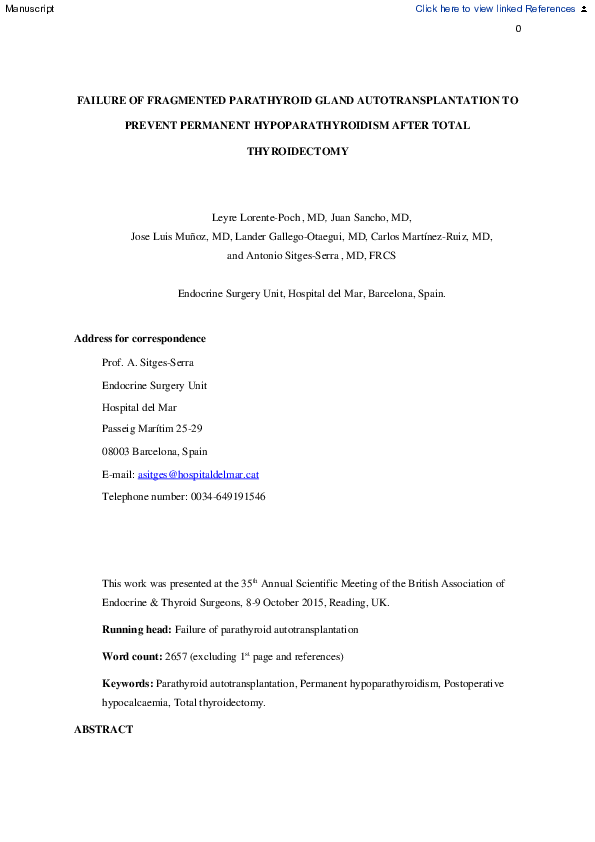 Manuscript

Click here to view linked References

0

FAILURE OF FRAGMENTED PARATHYROID GLAND AUTOTRANSPLANTATION TO PREVENT PERMANENT HYPOPARATHYROIDISM AFTER TOTAL THYROIDECTOMY

Leyre Lorente-Poch, MD, Juan Sancho, MD, Jose Luis Muñoz, MD, Lander Gallego-Otaegui, MD, Carlos Martínez-Ruiz, MD, and Antonio Sitges-Serra , MD, FRCS

Endocrine Surgery Unit, Hospital del Mar, Barcelona, Spain.

Address for correspondence

Prof. A. Sitges-Serra

Endocrine Surgery Unit

Hospital del Mar

Passeig Marítim 25-29

08003 Barcelona, Spain

E-mail: asitges@hospitaldelmar.cat

Telephone number: 0034-649191546

This work was presented at the 35$^{th}$ Annual Scientific Meeting of the British Association of Endocrine & Thyroid Surgeons, 8-9 October 2015, Reading, UK.

Running head: Failure of parathyroid autotransplantation

Word count: 2657 (excluding 1$^{st}$ page and references)

Keywords: Parathyroid autotransplantation, Permanent hypoparathyroidism, Postoperative hypocalcaemia, Total thyroidectomy.

ABSTRACT